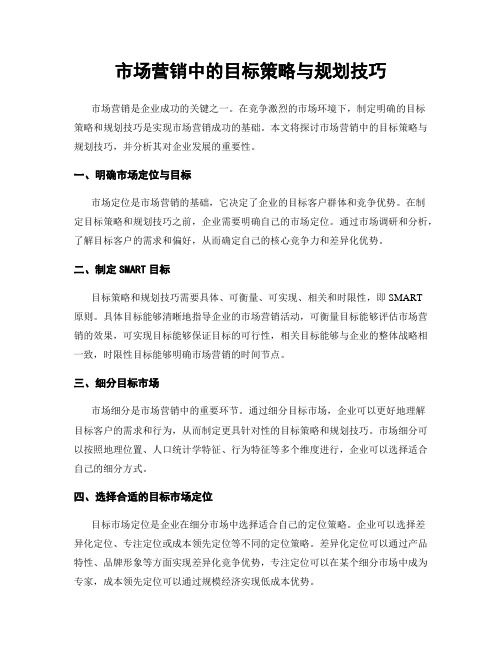 市场营销中的目标策略与规划技巧

市场营销是企业成功的关键之一。在竞争激烈的市场环境下，制定明确的目标策略和规划技巧是实现市场营销成功的基础。本文将探讨市场营销中的目标策略与规划技巧，并分析其对企业发展的重要性。

一、明确市场定位与目标

市场定位是市场营销的基础，它决定了企业的目标客户群体和竞争优势。在制定目标策略和规划技巧之前，企业需要明确自己的市场定位。通过市场调研和分析，了解目标客户的需求和偏好，从而确定自己的核心竞争力和差异化优势。

二、制定 SMART 目标

目标策略和规划技巧需要具体、可衡量、可实现、相关和时限性，即 SMART 原则。具体目标能够清晰地指导企业的市场营销活动，可衡量目标能够评估市场营销的效果，可实现目标能够保证目标的可行性，相关目标能够与企业的整体战略相一致，时限性目标能够明确市场营销的时间节点。

三、细分目标市场

市场细分是市场营销中的重要环节。通过细分目标市场，企业可以更好地理解目标客户的需求和行为，从而制定更具针对性的目标策略和规划技巧。市场细分可以按照地理位置、人口统计学特征、行为特征等多个维度进行，企业可以选择适合自己的细分方式。

四、选择合适的目标市场定位

目标市场定位是企业在细分市场中选择适合自己的定位策略。企业可以选择差异化定位、专注定位或成本领先定位等不同的定位策略。差异化定位可以通过产品特性、品牌形象等方面实现差异化竞争优势，专注定位可以在某个细分市场中成为专家，成本领先定位可以通过规模经济实现低成本优势。